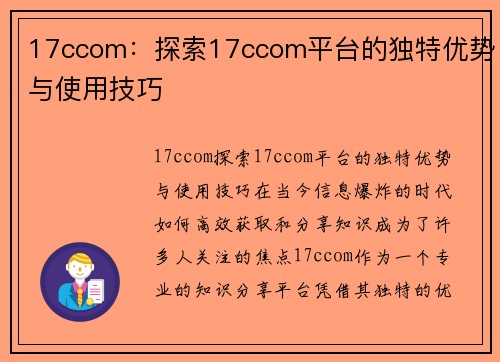 17ccom：探索17ccom平台的独特优势与使用技巧

17ccom探索17ccom平台的独特优势与使用技巧在当今信息爆炸的时代如何高效获取和分享知识成为了许多人关注的焦点17ccom作为一个专业的知识分享平台凭借其独特的优